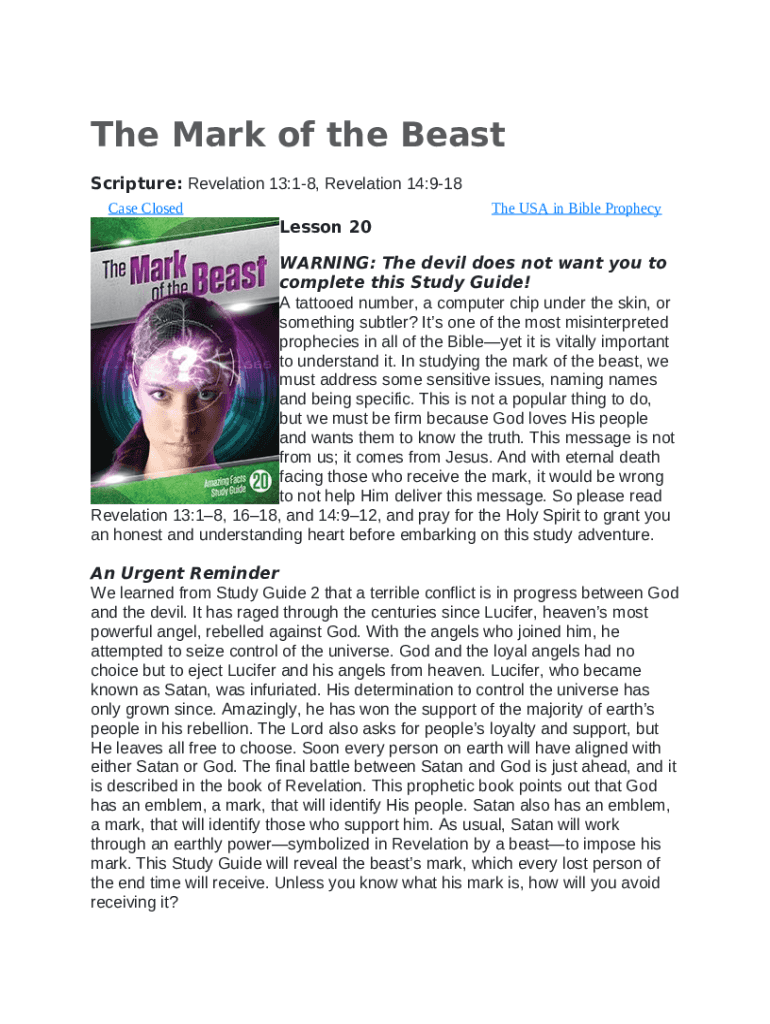 The Mark of the Beast

Scripture: Revelation 13:1-8, Revelation 14:9-18

Case Closed

The USA in Bible Prophecy

The Mark of the Beast

Amazing Facts Study Guide 20

Lesson 20

WARNING: The devil does not want you to complete this Study Guide!

A tattooed number, a computer chip under the skin, or something subtler? It's one of the most misinterpreted prophecies in all of the Bible—yet it is vitally important to understand it. In studying the mark of the beast, we must address some sensitive issues, naming names and being specific. This is not a popular thing to do, but we must be firm because God loves His people and wants them to know the truth. This message is not from us; it comes from Jesus. And with eternal death facing those who receive the mark, it would be wrong to not help Him deliver this message. So please read Revelation 13:1–8, 16–18, and 14:9–12, and pray for the Holy Spirit to grant you an honest and understanding heart before embarking on this study adventure.

An Urgent Reminder

We learned from Study Guide 2 that a terrible conflict is in progress between God and the devil. It has raged through the centuries since Lucifer, heaven's most powerful angel, rebelled against God. With the angels who joined him, he attempted to seize control of the universe. God and the loyal angels had no choice but to eject Lucifer and his angels from heaven. Lucifer, who became known as Satan, was infuriated. His determination to control the universe has only grown since. Amazingly, he has won the support of the majority of earth's people in his rebellion. The Lord also asks for people's loyalty and support, but He leaves all free to choose. Soon every person on earth will have aligned with either Satan or God. The final battle between Satan and God is just ahead, and it is described in the book of Revelation. This prophetic book points out that God has an emblem, a mark, that will identify His people. Satan also has an emblem, a mark, that will identify those who support him. As usual, Satan will work through an earthly power—symbolized in Revelation by a beast—to impose his mark. This Study Guide will reveal the beast's mark, which every lost person of the end time will receive. Unless you know what his mark is, how will you avoid receiving it?